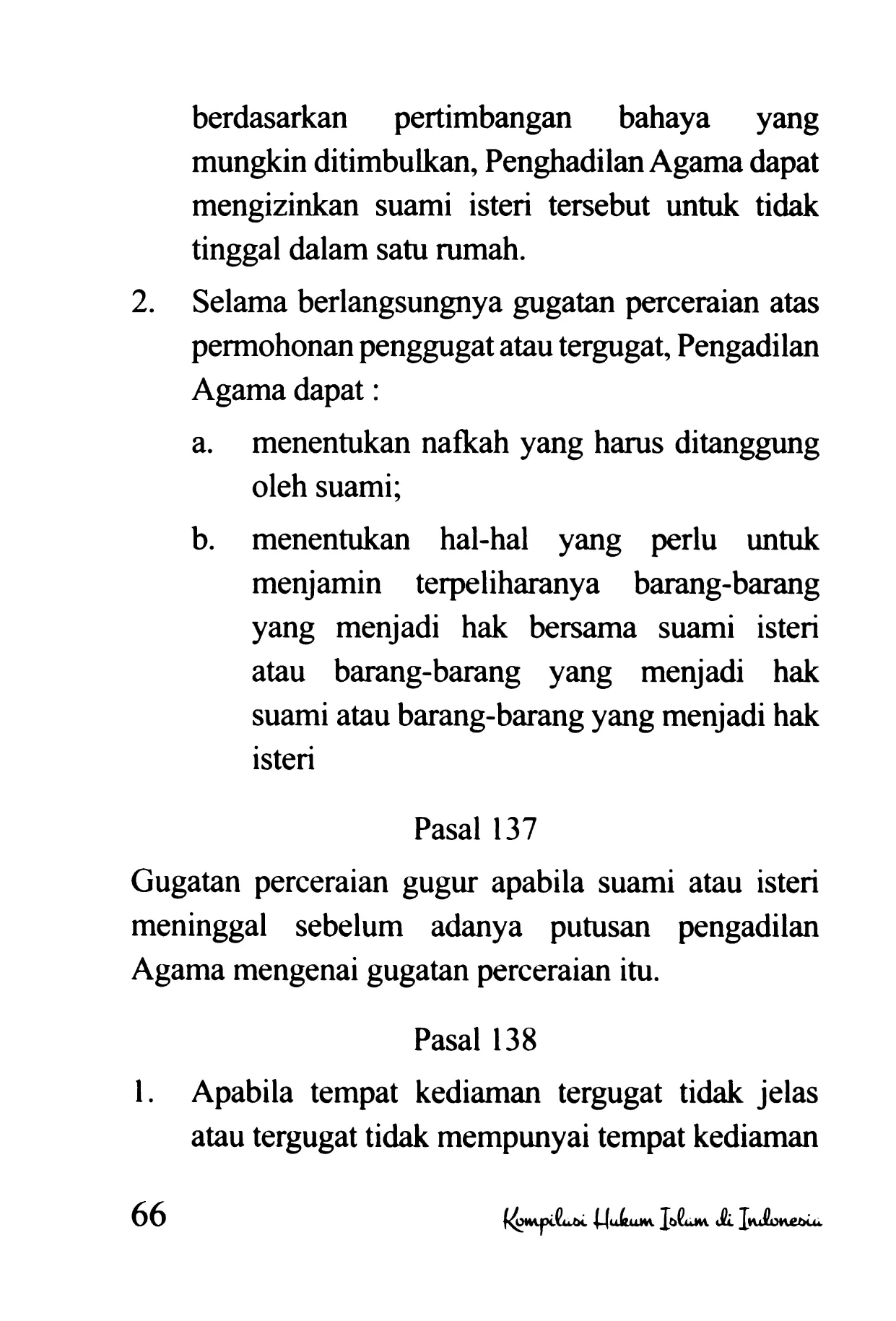 berdasarkan pertimbangan bahaya yang mungkin ditimbulkan, Penghadilan Agama dapat mengizinkan suami isteri tersebut untuk tidak tinggal dalam satu rumah.

2. Selama berlangsungnya gugatan perceraian atas permohonan penggugat atau tergugat, Pengadilan Agama dapat :

a. menentukan nafkah yang harus ditanggung oleh suami;

b. menentukan hal-hal yang perlu untuk menjamin terpeliharanya barang-barang yang menjadi hak bersama suami isteri atau barang-barang yang menjadi hak suami atau barang-barang yang menjadi hak isteri

Pasal 137

Gugatan perceraian gugur apabila suami atau isteri meninggal sebelum adanya putusan pengadilan Agama mengenai gugatan perceraian itu.

Pasal 138

1. Apabila tempat kediaman tergugat tidak jelas atau tergugat tidak mempunyai tempat kediaman

66 Kompilasi Hukum Islam di Indonesia